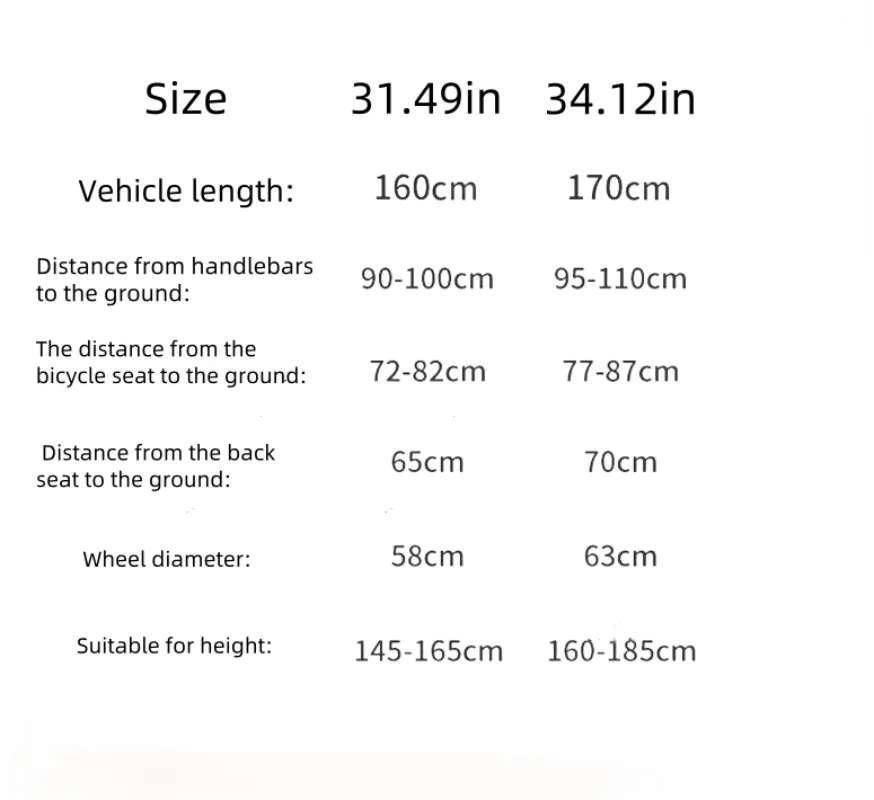 | Size | 31.49in | 34.12in |
|---|---|---|
| Vehicle length: | 160cm | 170cm |
| Distance from handlebars to the ground: | 90-100cm | 95-110cm |
| The distance from the bicycle seat to the ground: | 72-82cm | 77-87cm |
| Distance from the back seat to the ground: | 65cm | 70cm |
| Wheel diameter: | 58cm | 63cm |
| Suitable for height: | 145-165cm | 160-185cm |